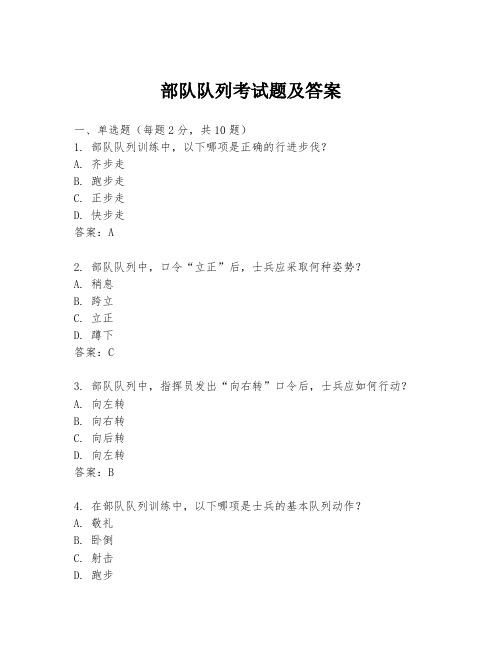 部队队列考试题及答案

一、单选题（每题 2 分，共 10 题）
1. 部队队列训练中，以下哪项是正确的行进步伐？
A. 齐步走
B. 跑步走
C. 正步走
D. 快步走
答案：A

2. 部队队列中，口令“立正”后，士兵应采取何种姿势？
A. 稍息
B. 跨立
C. 立正
D. 蹲下
答案：C

3. 部队队列中，指挥员发出“向右转”口令后，士兵应如何行动？
A. 向左转
B. 向右转
C. 向后转
D. 向左转
答案：B

4. 在部队队列训练中，以下哪项是士兵的基本队列动作？
A. 敬礼
B. 卧倒
C. 射击
D. 跑步